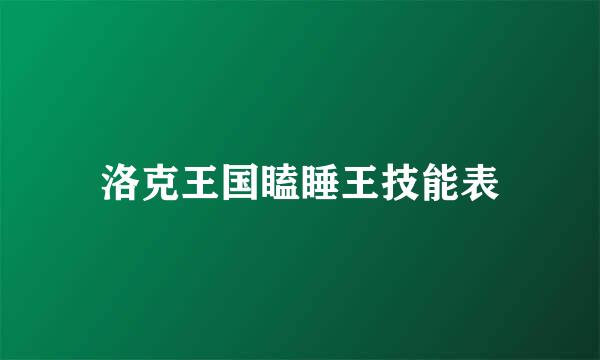 洛克王国瞌睡王技能表